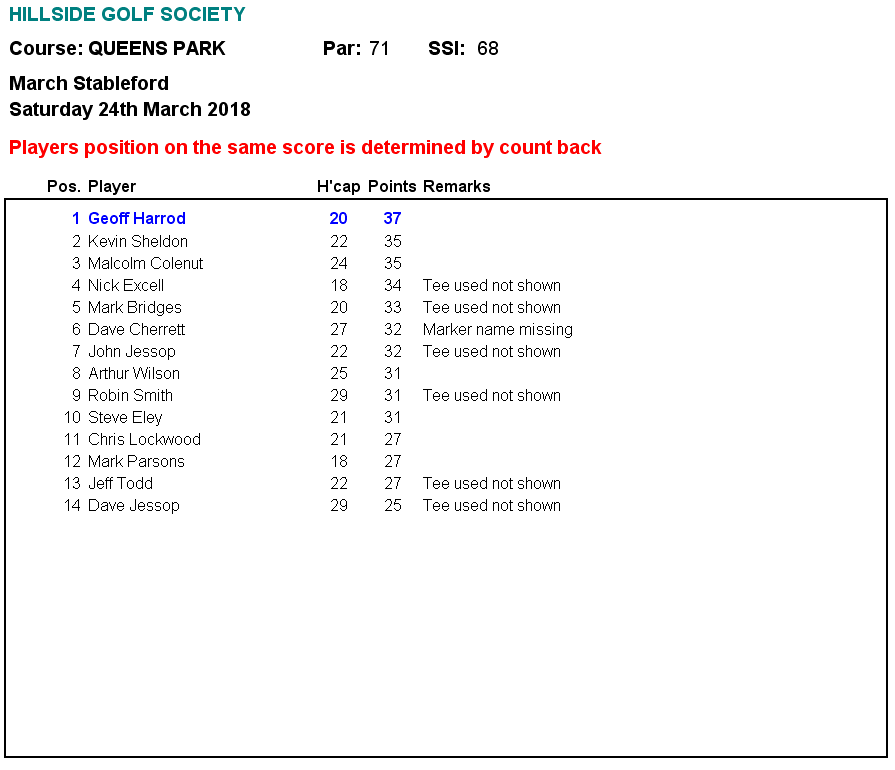 HILLSIDE GOLF SOCIETY

Course: QUEENS PARK Par: 71 SSI: 68

March Stableford
Saturday 24th March 2018

Players position on the same score is determined by count back

| Pos. | Player | H'cap | Points | Remarks |
|---|---|---|---|---|
| 1 | Geoff Harrod | 20 | 37 | |
| 2 | Kevin Sheldon | 22 | 35 | |
| 3 | Malcolm Colenut | 24 | 35 | |
| 4 | Nick Excell | 18 | 34 | Tee used not shown |
| 5 | Mark Bridges | 20 | 33 | Tee used not shown |
| 6 | Dave Cherrett | 27 | 32 | Marker name missing |
| 7 | John Jessop | 22 | 32 | Tee used not shown |
| 8 | Arthur Wilson | 25 | 31 | |
| 9 | Robin Smith | 29 | 31 | Tee used not shown |
| 10 | Steve Eley | 21 | 31 | |
| 11 | Chris Lockwood | 21 | 27 | |
| 12 | Mark Parsons | 18 | 27 | |
| 13 | Jeff Todd | 22 | 27 | Tee used not shown |
| 14 | Dave Jessop | 29 | 25 | Tee used not shown |